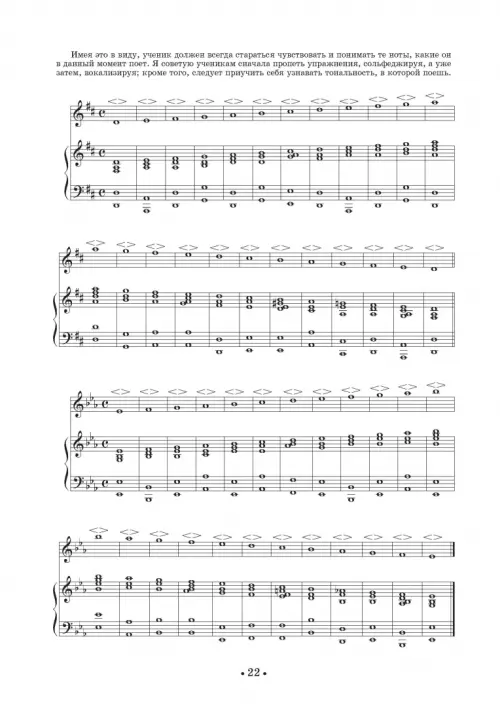 Имея это в виду, ученик должен всегда стараться чувствовать и понимать те ноты, какие он в данный момент поет. Я советую ученикам сначала пропеть упражнения, сольфеджируя, а уже затем, вокализируя; кроме того, следует приучить себя узнавать тональность, в которой поешь.

• 22 •